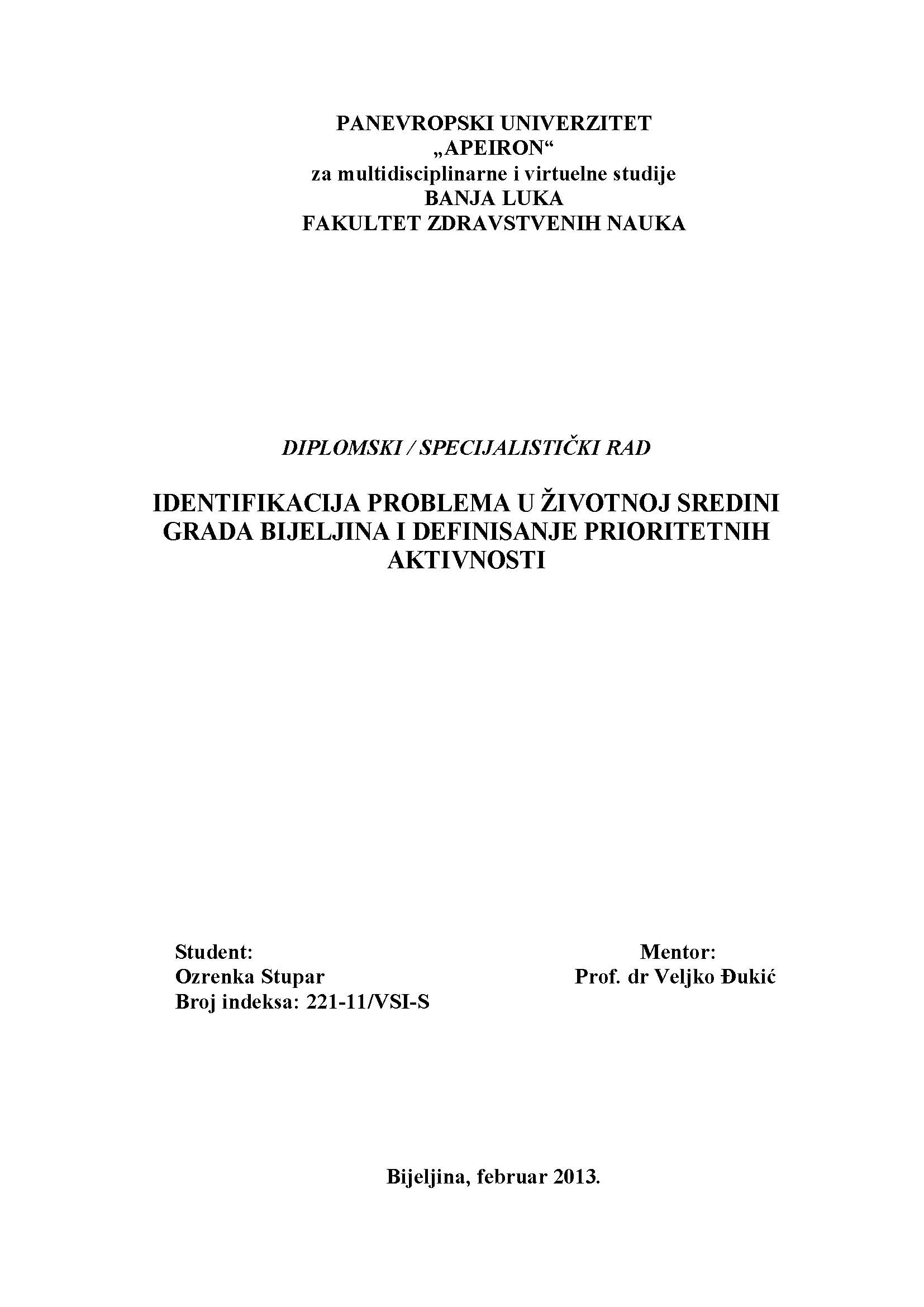 PANEVROPSKI UNIVERZITET
„APEIRON“
za multidisciplinarne i virtuelne studije
BANJA LUKA
FAKULTET ZDRAVSTVENIH NAUKA

DIPLOMSKI / SPECIJALISTIČKI RAD

IDENTIFIKACIJA PROBLEMA U ŽIVOTNOJ SREDINI GRADA BIJELJINA I DEFINISANJE PRIORITETNIH AKTIVNOSTI

Student:
Ozrenka Stupar
Broj indeksa: 221-11/VSI-S

Mentor:
Prof. dr Veljko Đukić

Bijeljina, februar 2013.